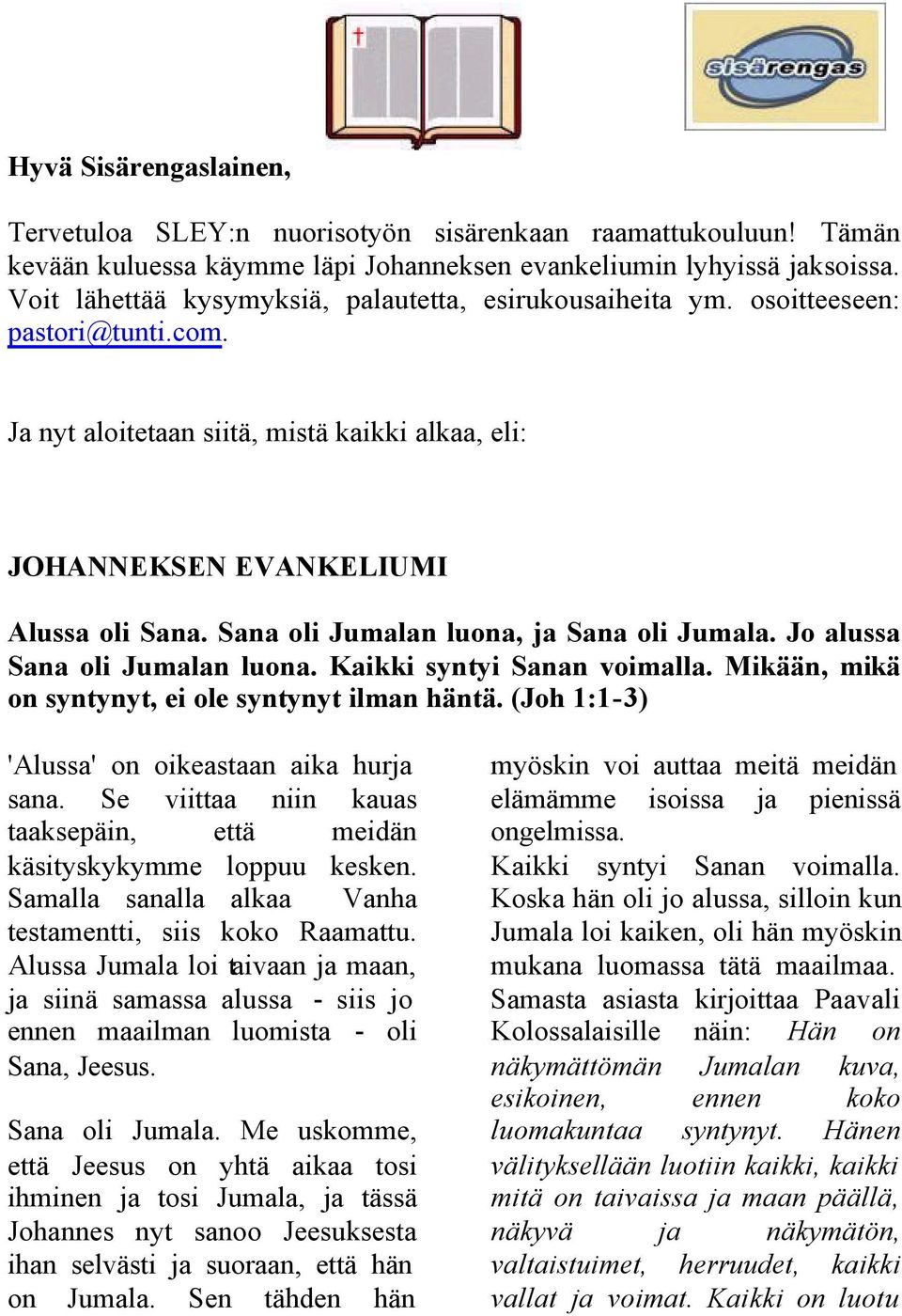 sisärengas

Hyvä Sisärengaslainen,

Tervetuloa SLEY:n nuorisotyön sisärenkaan raamattukouluun! Tämän kevään kuluessa käymme läpi Johanneksen evankeliumin lyhyissä jaksoissa. Voit lähettää kysymyksiä, palautetta, esirukousaiheita ym. osoitteeseen: pastori@tunti.com.

Ja nyt aloitetaan siitä, mistä kaikki alkaa, eli:

JOHANNEKSEN EVANKELIUMI

Alussa oli Sana. Sana oli Jumalan luona, ja Sana oli Jumala. Jo alussa Sana oli Jumalan luona. Kaikki syntyi Sanan voimalla. Mikään, mikä on syntynyt, ei ole syntynyt ilman häntä. (Joh 1:1-3)

'Alussa' on oikeastaan aika hurja sana. Se viittaa niin kauas taaksepäin, että meidän käsityskykymme loppuu kesken. Samalla sanalla alkaa Vanha testamentti, siis koko Raamattu. Alussa Jumala loi taivaan ja maan, ja siinä samassa alussa - siis jo ennen maailman luomista - oli Sana, Jeesus.

Sana oli Jumala. Me uskomme, että Jeesus on yhtä aikaa tosi ihminen ja tosi Jumala, ja tässä Johannes nyt sanoo Jeesuksesta ihan selvästi ja suoraan, että hän on Jumala. Sen tähden hän

myöskin voi auttaa meitä meidän elämämme isoissa ja pienissä ongelmissa.

Kaikki syntyi Sanan voimalla. Koska hän oli jo alussa, silloin kun Jumala loi kaiken, oli hän myöskin mukana luomassa tätä maailmaa. Samasta asiasta kirjoittaa Paavali Kolossalaisille näin: Hän on näkymättömän Jumalan kuva, esikoinen, ennen koko luomakuntaa syntynyt. Hänen välityksellään luotiin kaikki, kaikki mitä on taivaissa ja maan päällä, näkyvä ja näkymätön, valtaistuimet, herruudet, kaikki vallat ja voimat. Kaikki on luotu